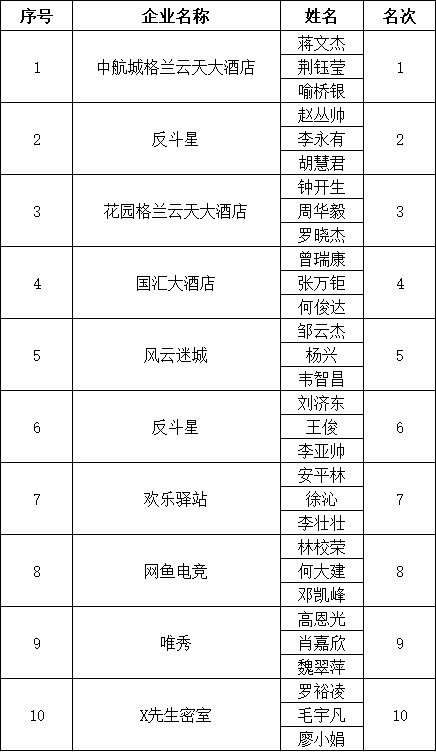 | 序号 | 企业名称 | 姓名 | 名次 |
|---|---|---|---|
| 1 | 中航城格兰云天大酒店 | 蒋文杰 | 1 |
| | | 荆钰莹 | |
| | | 喻桥银 | |
| 2 | 反斗星 | 赵丛帅 | 2 |
| | | 李永有 | |
| | | 胡慧君 | |
| 3 | 花园格兰云天大酒店 | 钟开生 | 3 |
| | | 周华毅 | |
| | | 罗晓杰 | |
| 4 | 国汇大酒店 | 曾瑞康 | 4 |
| | | 张万钜 | |
| | | 何俊达 | |
| 5 | 风云迷城 | 邹云杰 | 5 |
| | | 杨兴 | |
| | | 韦智昌 | |
| 6 | 反斗星 | 刘济东 | 6 |
| | | 王俊 | |
| | | 李亚帅 | |
| 7 | 欢乐驿站 | 安平林 | 7 |
| | | 徐沁 | |
| | | 李壮壮 | |
| 8 | 网鱼电竞 | 林校荣 | 8 |
| | | 何大建 | |
| | | 邓凯峰 | |
| 9 | 唯秀 | 高恩光 | 9 |
| | | 肖嘉欣 | |
| | | 魏翠萍 | |
| 10 | X先生密室 | 罗裕凌 | 10 |
| | | 毛宇凡 | |
| | | 廖小娟 | |